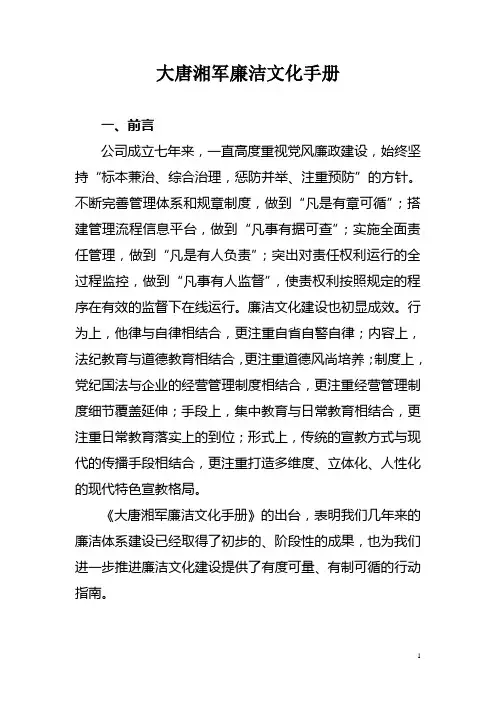 大唐湘军廉洁文化手册

一、前言

公司成立七年来，一直高度重视党风廉政建设，始终坚持“标本兼治、综合治理，惩防并举、注重预防”的方针。不断完善管理体系和规章制度，做到“凡是有章可循”；搭建管理流程信息平台，做到“凡事有据可查”；实施全面责任管理，做到“凡是有人负责”；突出对责任权利运行的全过程监控，做到“凡事有人监督”，使责权利按照规定的程序在有效的监督下在线运行。廉洁文化建设也初显成效。行为上，他律与自律相结合，更注重自省自警自律；内容上，法纪教育与道德教育相结合，更注重道德风尚培养；制度上，党纪国法与企业的经营管理制度相结合，更注重经营管理制度细节覆盖延伸；手段上，集中教育与日常教育相结合，更注重日常教育落实上的到位；形式上，传统的宣教方式与现代的传播手段相结合，更注重打造多维度、立体化、人性化的现代特色宣教格局。

《大唐湘军廉洁文化手册》的出台，表明我们几年来的廉洁体系建设已经取得了初步的、阶段性的成果，也为我们进一步推进廉洁文化建设提供了有度可量、有制可循的行动指南。

1